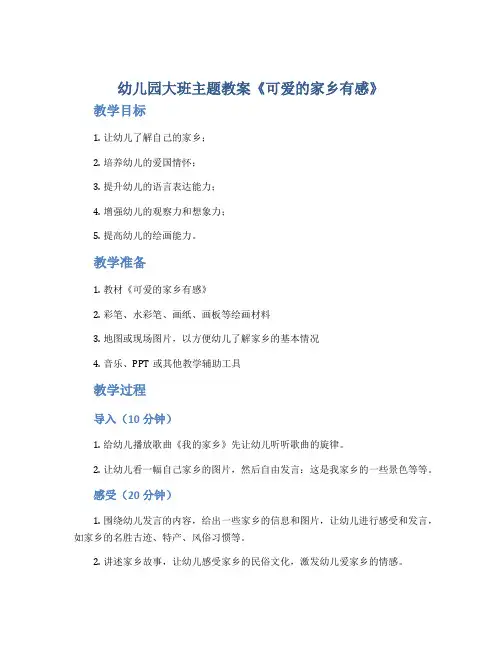 幼儿园大班主题教案《可爱的家乡有感》

教学目标

1. 让幼儿了解自己的家乡；

2. 培养幼儿的爱国情怀；

3. 提升幼儿的语言表达能力；

4. 增强幼儿的观察力和想象力；

5. 提高幼儿的绘画能力。

教学准备

1. 教材《可爱的家乡有感》

2. 彩笔、水彩笔、画纸、画板等绘画材料

3. 地图或现场图片，以方便幼儿了解家乡的基本情况

4. 音乐、PPT 或其他教学辅助工具

教学过程

导入（10 分钟）

1. 给幼儿播放歌曲《我的家乡》先让幼儿听听歌曲的旋律。

2. 让幼儿看一幅自己家乡的图片，然后自由发言：这是我家乡的一些景色等等。

感受（20 分钟）

1. 围绕幼儿发言的内容，给出一些家乡的信息和图片，让幼儿进行感受和发言，如家乡的名胜古迹、特产、风俗习惯等。

2. 讲述家乡故事，让幼儿感受家乡的民俗文化，激发幼儿爱家乡的情感。